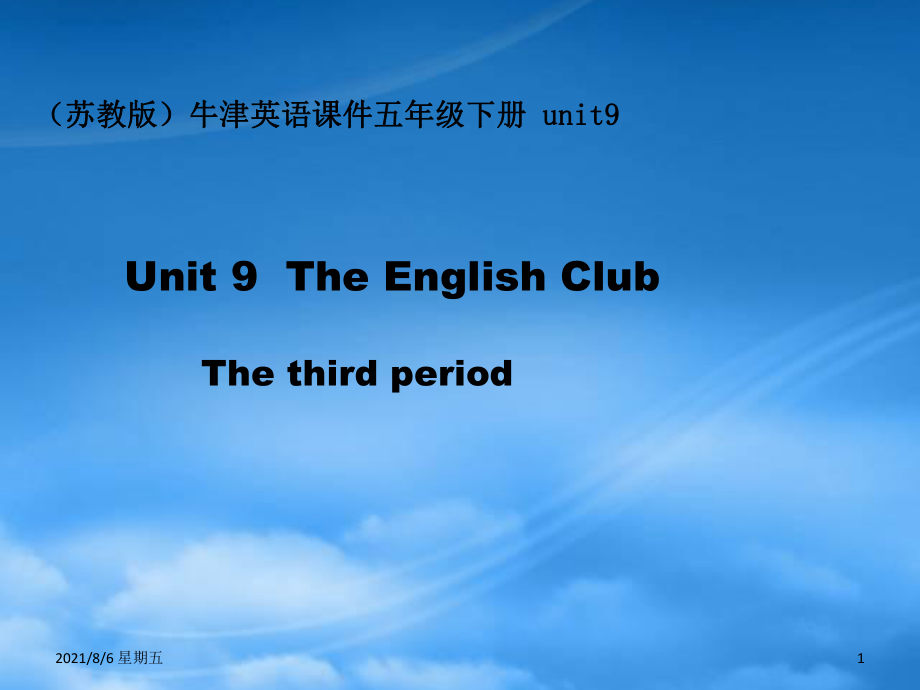 （苏教版）牛津英语课件五年级下册 unit9

Unit 9 The English Club

The third period

2021/8/6 星期五

1